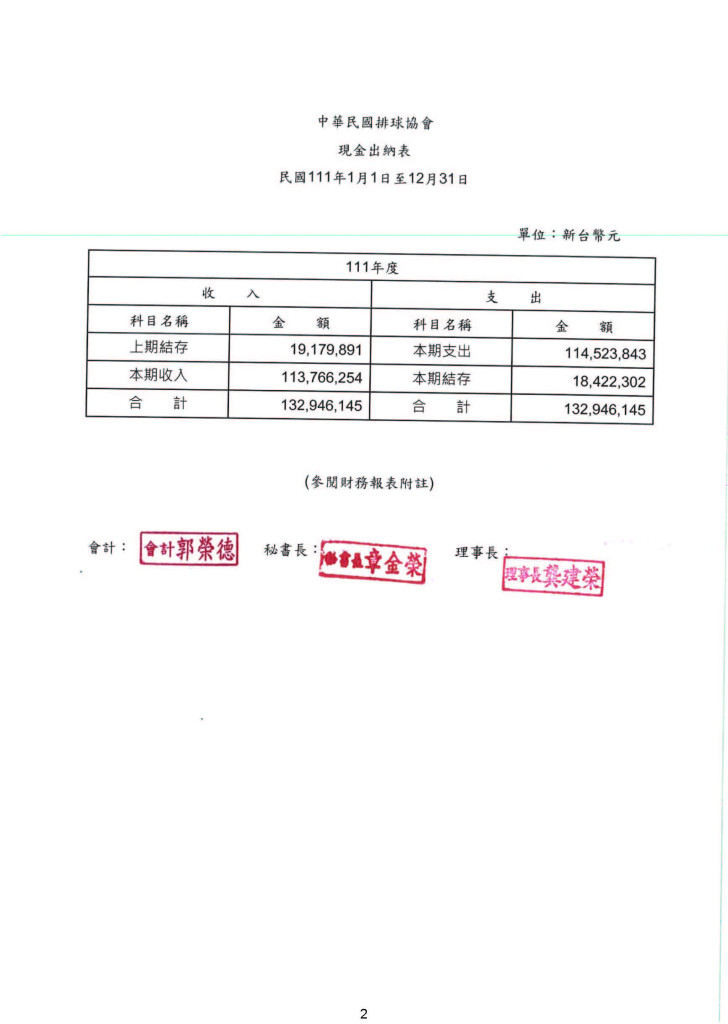 中華民國排球協會

現金出納表

民國111年1月1日至12月31日

單位：新台幣元

| 111年度 | | | |
|---|---|---|---|
| 收　　入 | | 支　　出 | |
| 科目名稱 | 金　　額 | 科目名稱 | 金　　額 |
| 上期結存 | 19,179,891 | 本期支出 | 114,523,843 |
| 本期收入 | 113,766,254 | 本期結存 | 18,422,302 |
| 合　　計 | 132,946,145 | 合　　計 | 132,946,145 |

(參閱財務報表附註)

會計： 會計郭榮德　　秘書長： 秘書長章金榮　　理事長： 理事長龔建榮

2